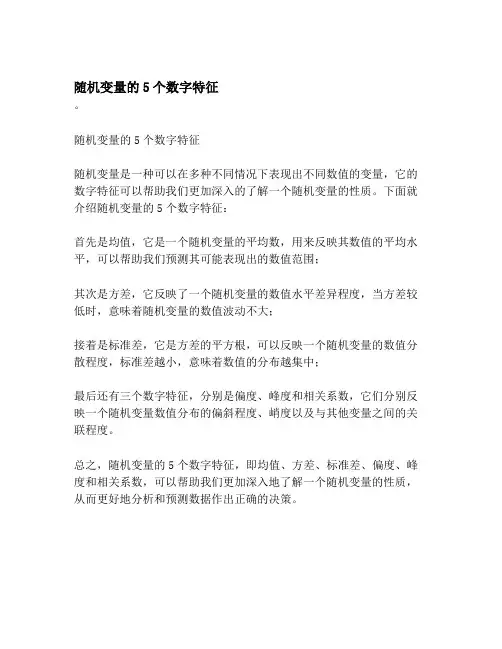 随机变量的 5 个数字特征

。

随机变量的 5 个数字特征

随机变量是一种可以在多种不同情况下表现出不同数值的变量，它的数字特征可以帮助我们更加深入的了解一个随机变量的性质。下面就介绍随机变量的 5 个数字特征：

首先是均值，它是一个随机变量的平均数，用来反映其数值的平均水平，可以帮助我们预测其可能表现出的数值范围；

其次是方差，它反映了一个随机变量的数值水平差异程度，当方差较低时，意味着随机变量的数值波动不大；

接着是标准差，它是方差的平方根，可以反映一个随机变量的数值分散程度，标准差越小，意味着数值的分布越集中；

最后还有三个数字特征，分别是偏度、峰度和相关系数，它们分别反映一个随机变量数值分布的偏斜程度、峭度以及与其他变量之间的关联程度。

总之，随机变量的 5 个数字特征，即均值、方差、标准差、偏度、峰度和相关系数，可以帮助我们更加深入地了解一个随机变量的性质，从而更好地分析和预测数据作出正确的决策。